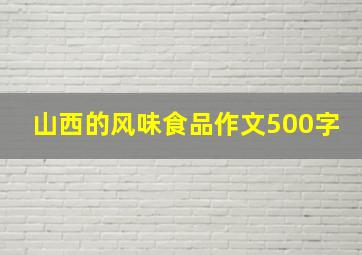 山西的风味食品作文500字